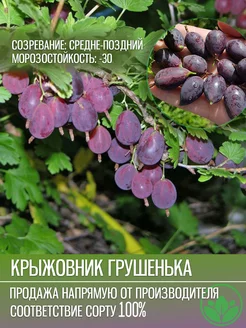 СОЗРЕВАНИЕ: СРЕДНЕ-ПОЗДНИЙ
МОРОЗОСТОЙКОСТЬ: -30

КРЫЖОВНИК ГРУШЕНЬКА

ПРОДАЖА НАПРЯМУЮ ОТ ПРОИЗВОДИТЕЛЯ
СООТВЕТСТВИЕ СОРТУ 100%